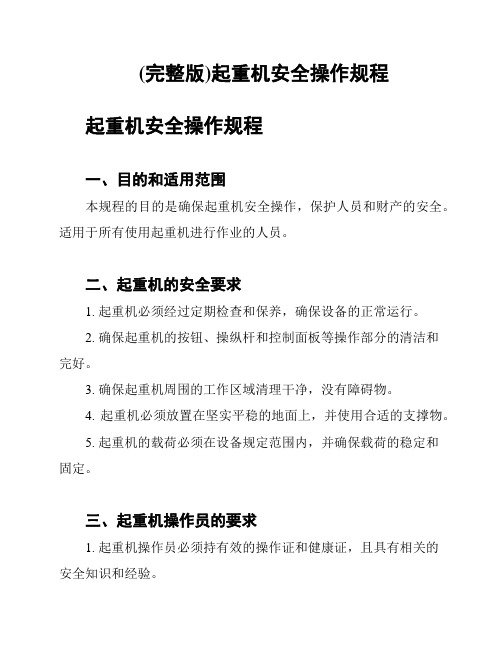 (完整版)起重机安全操作规程

起重机安全操作规程

一、目的和适用范围

本规程的目的是确保起重机安全操作，保护人员和财产的安全。适用于所有使用起重机进行作业的人员。

二、起重机的安全要求

1. 起重机必须经过定期检查和保养，确保设备的正常运行。

2. 确保起重机的按钮、操纵杆和控制面板等操作部分的清洁和完好。

3. 确保起重机周围的工作区域清理干净，没有障碍物。

4. 起重机必须放置在坚实平稳的地面上，并使用合适的支撑物。

5. 起重机的载荷必须在设备规定范围内，并确保载荷的稳定和固定。

三、起重机操作员的要求

1. 起重机操作员必须持有效的操作证和健康证，且具有相关的安全知识和经验。